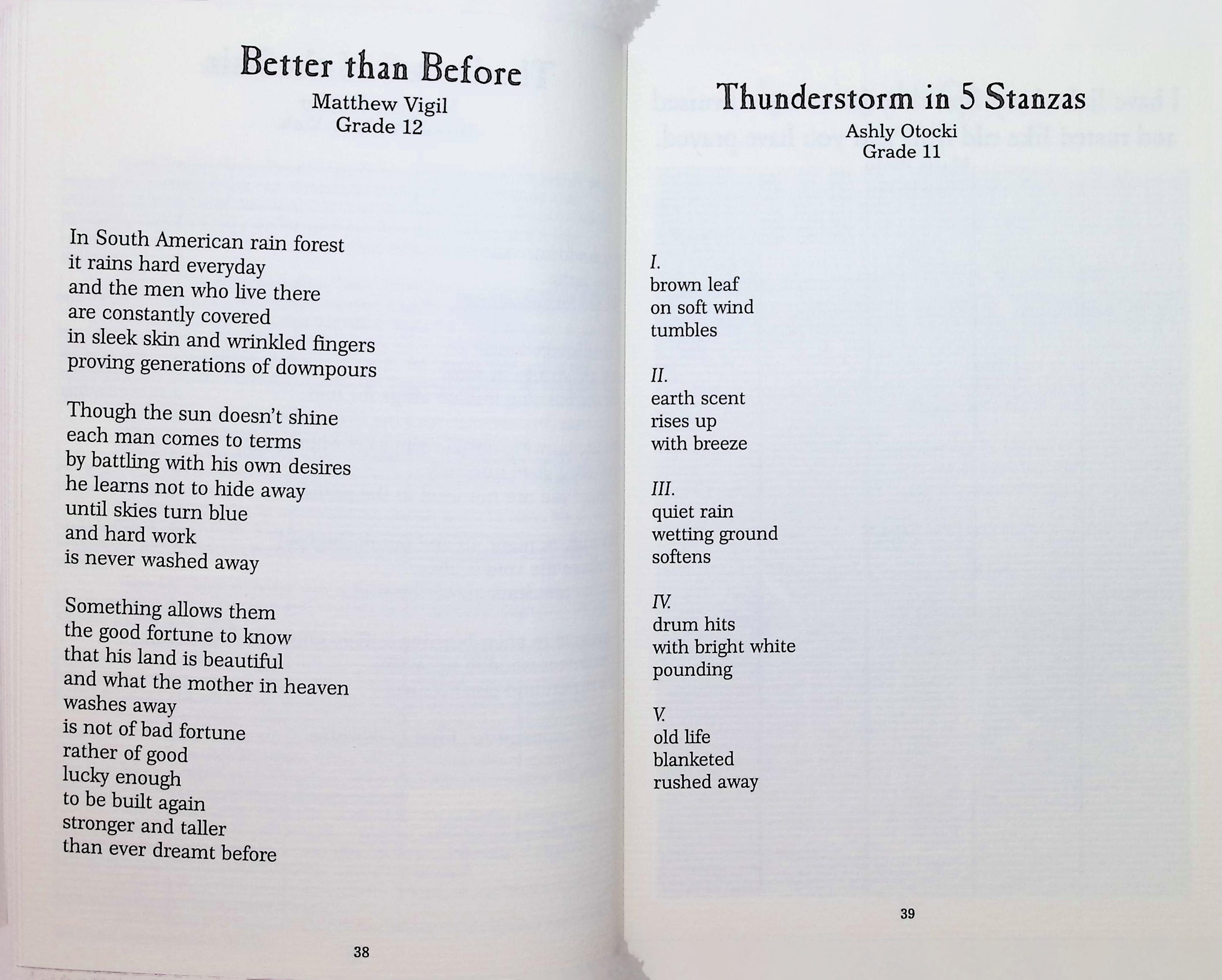 Better than Before
Matthew Vigil
Grade 12

In South American rain forest
it rains hard everyday
and the men who live there
are constantly covered
in sleek skin and wrinkled fingers
proving generations of downpours

Though the sun doesn't shine
each man comes to terms
by battling with his own desires
he learns not to hide away
until skies turn blue
and hard work
is never washed away

Something allows them
the good fortune to know
that his land is beautiful
and what the mother in heaven
washes away
is not of bad fortune
rather of good
lucky enough
to be built again
stronger and taller
than ever dreamt before

38

Thunderstorm in 5 Stanzas
Ashly Otocki
Grade 11

I.
brown leaf
on soft wind
tumbles

II.
earth scent
rises up
with breeze

III.
quiet rain
wetting ground
softens

IV.
drum hits
with bright white
pounding

V.
old life
blanketed
rushed away

39